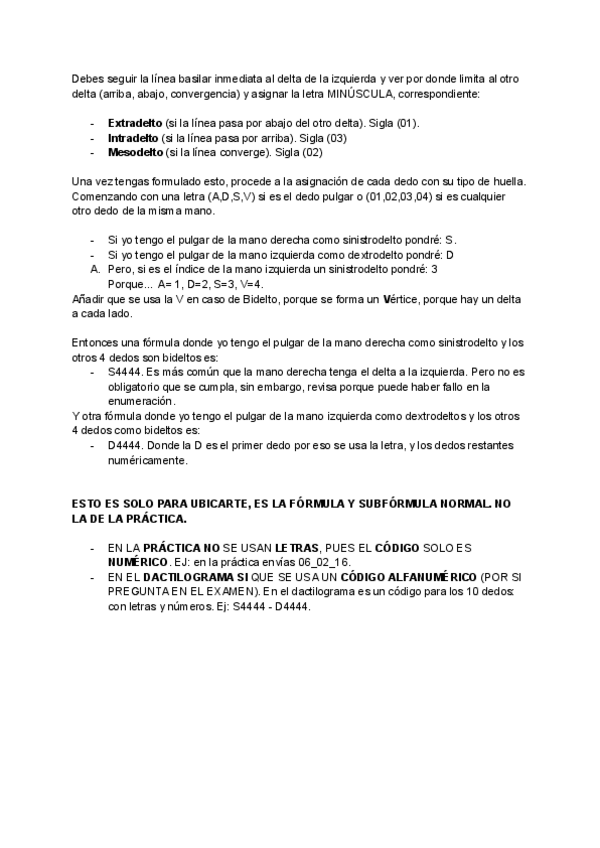 Debes seguir la línea basilar inmediata al delta de la izquierda y ver por donde limita al otro delta (arriba, abajo, convergencia) y asignar la letra MINÚSCULA, correspondiente:

- **Extradelto** (si la línea pasa por abajo del otro delta). Sigla (01).
- **Intradelto** (si la línea pasa por arriba). Sigla (03)
- **Mesodelto** (si la línea converge). Sigla (02)

Una vez tengas formulado esto, procede a la asignación de cada dedo con su tipo de huella. Comenzando con una letra (A,D,S,V) si es el dedo pulgar o (01,02,03,04) si es cualquier otro dedo de la misma mano.

- Si yo tengo el pulgar de la mano derecha como sinistrodelto pondré: S.
- Si yo tengo el pulgar de la mano izquierda como dextrodelto pondré: D
A. Pero, si es el índice de la mano izquierda un sinistrodelto pondré: 3
Porque... A= 1, D=2, S=3, V=4.
Añadir que se usa la V en caso de Bidelto, porque se forma un **V**értice, porque hay un delta a cada lado.

Entonces una fórmula donde yo tengo el pulgar de la mano derecha como sinistrodelto y los otros 4 dedos son bideltos es:
- S4444. Es más común que la mano derecha tenga el delta a la izquierda. Pero no es obligatorio que se cumpla, sin embargo, revisa porque puede haber fallo en la enumeración.
Y otra fórmula donde yo tengo el pulgar de la mano izquierda como dextrodeltos y los otros 4 dedos como bideltos es:
- D4444. Donde la D es el primer dedo por eso se usa la letra, y los dedos restantes numéricamente.

**ESTO ES SOLO PARA UBICARTE, ES LA FÓRMULA Y SUBFÓRMULA NORMAL. NO LA DE LA PRÁCTICA.**

- EN LA **PRÁCTICA NO** SE USAN **LETRAS**, PUES EL **CÓDIGO** SOLO ES **NUMÉRICO**. EJ: en la práctica envías 06_02_16.
- EN EL **DACTILOGRAMA SI** QUE SE USA UN **CÓDIGO ALFANUMÉRICO** (POR SI PREGUNTA EN EL EXAMEN). En el dactilograma es un código para los 10 dedos: con letras y números. Ej: S4444 - D4444.